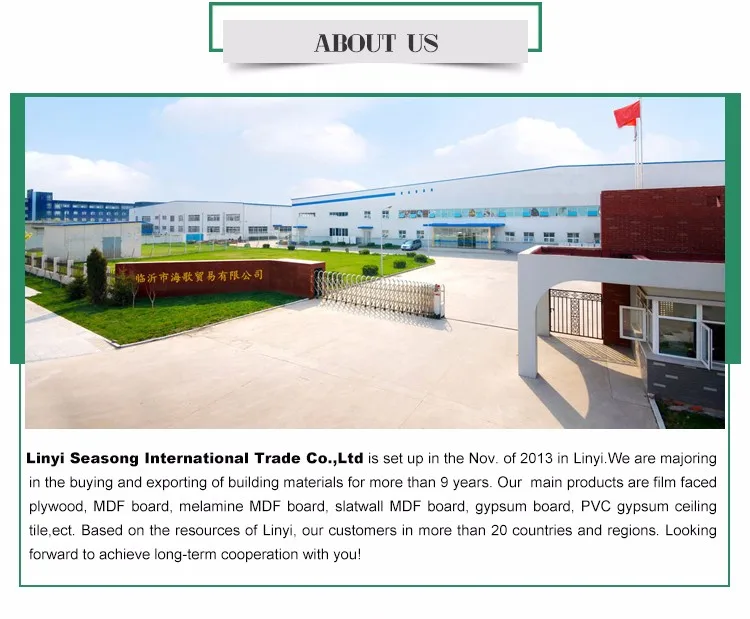 ABOUT US

临沂市海歌贸易有限公司

Linyi Seasong International Trade Co.,Ltd is set up in the Nov. of 2013 in Linyi.We are majoring in the buying and exporting of building materials for more than 9 years. Our main products are film faced plywood, MDF board, melamine MDF board, slatwall MDF board, gypsum board, PVC gypsum ceiling tile,ect. Based on the resources of Linyi, our customers in more than 20 countries and regions. Looking forward to achieve long-term cooperation with you!